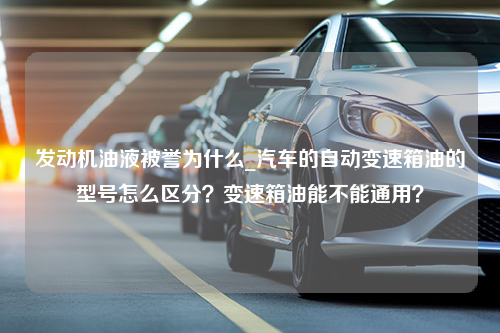 发动机油液被誉为什么_汽车的自动变速箱油的型号怎么区分？变速箱油能不能通用？